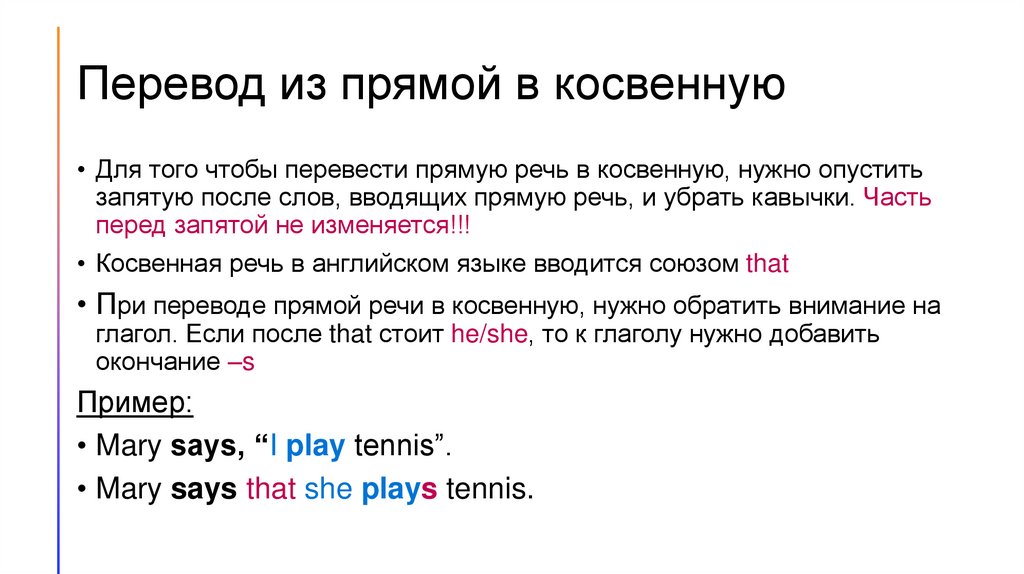 Перевод из прямой в косвенную

• Для того чтобы перевести прямую речь в косвенную, нужно опустить запятую после слов, вводящих прямую речь, и убрать кавычки. Часть перед запятой не изменяется!!!

• Косвенная речь в английском языке вводится союзом that

• При переводе прямой речи в косвенную, нужно обратить внимание на глагол. Если после that стоит he/she, то к глаголу нужно добавить окончание –s

Пример:

• Mary says, "I play tennis".

• Mary says that she plays tennis.